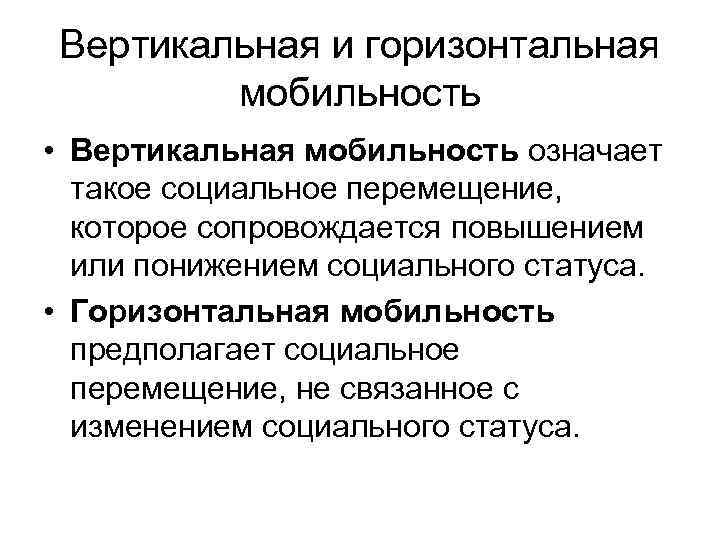 Вертикальная и горизонтальная мобильность

• Вертикальная мобильность означает такое социальное перемещение, которое сопровождается повышением или понижением социального статуса.
• Горизонтальная мобильность предполагает социальное перемещение, не связанное с изменением социального статуса.